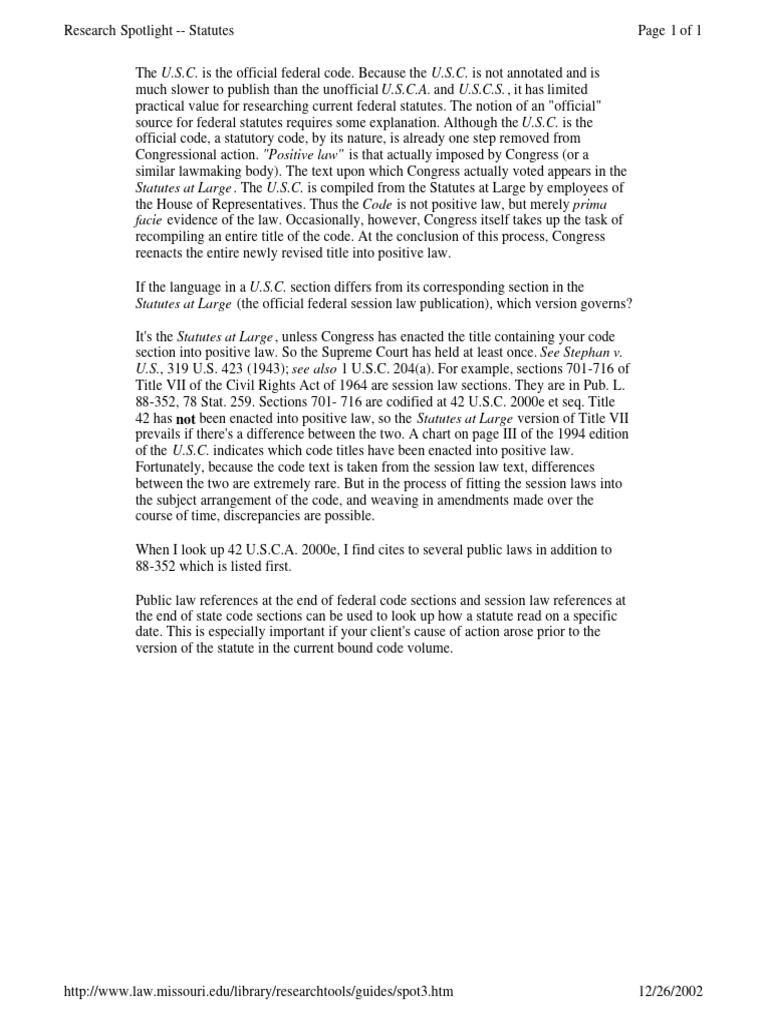 Research Spotlight -- Statutes

Page 1 of 1

The U.S.C. is the official federal code. Because the U.S.C. is not annotated and is much slower to publish than the unofficial U.S.C.A. and U.S.C.S. , it has limited practical value for researching current federal statutes. The notion of an "official" source for federal statutes requires some explanation. Although the U.S.C. is the official code, a statutory code, by its nature, is already one step removed from Congressional action. "Positive law" is that actually imposed by Congress (or a similar lawmaking body). The text upon which Congress actually voted appears in the Statutes at Large . The U.S.C. is compiled from the Statutes at Large by employees of the House of Representatives. Thus the Code is not positive law, but merely prima facie evidence of the law. Occasionally, however, Congress itself takes up the task of recompiling an entire title of the code. At the conclusion of this process, Congress reenacts the entire newly revised title into positive law.

If the language in a U.S.C. section differs from its corresponding section in the Statutes at Large (the official federal session law publication), which version governs?

It's the Statutes at Large , unless Congress has enacted the title containing your code section into positive law. So the Supreme Court has held at least once. See Stephan v. U.S., 319 U.S. 423 (1943); see also 1 U.S.C. 204(a). For example, sections 701-716 of Title VII of the Civil Rights Act of 1964 are session law sections. They are in Pub. L. 88-352, 78 Stat. 259. Sections 701- 716 are codified at 42 U.S.C. 2000e et seq. Title 42 has not been enacted into positive law, so the Statutes at Large version of Title VII prevails if there's a difference between the two. A chart on page III of the 1994 edition of the U.S.C. indicates which code titles have been enacted into positive law. Fortunately, because the code text is taken from the session law text, differences between the two are extremely rare. But in the process of fitting the session laws into the subject arrangement of the code, and weaving in amendments made over the course of time, discrepancies are possible.

When I look up 42 U.S.C.A. 2000e, I find cites to several public laws in addition to 88-352 which is listed first.

Public law references at the end of federal code sections and session law references at the end of state code sections can be used to look up how a statute read on a specific date. This is especially important if your client's cause of action arose prior to the version of the statute in the current bound code volume.

http://www.law.missouri.edu/library/researchtools/guides/spot3.htm

12/26/2002